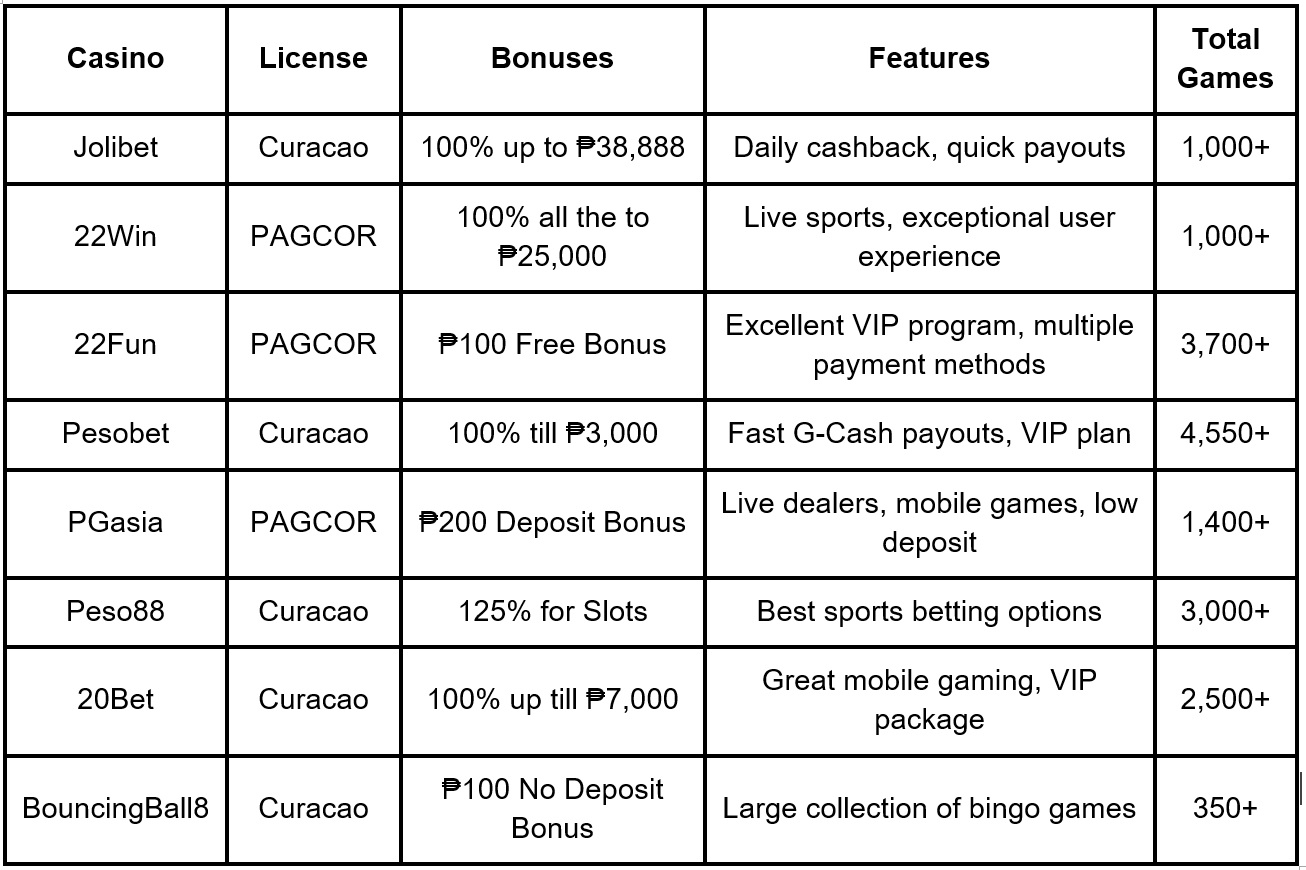 | Casino | License | Bonuses | Features | Total Games |
|---|---|---|---|---|
| Jolibet | Curacao | 100% up to ₱38,888 | Daily cashback, quick payouts | 1,000+ |
| 22Win | PAGCOR | 100% all the to ₱25,000 | Live sports, exceptional user experience | 1,000+ |
| 22Fun | PAGCOR | ₱100 Free Bonus | Excellent VIP program, multiple payment methods | 3,700+ |
| Pesobet | Curacao | 100% till ₱3,000 | Fast G-Cash payouts, VIP plan | 4,550+ |
| PGasia | PAGCOR | ₱200 Deposit Bonus | Live dealers, mobile games, low deposit | 1,400+ |
| Peso88 | Curacao | 125% for Slots | Best sports betting options | 3,000+ |
| 20Bet | Curacao | 100% up till ₱7,000 | Great mobile gaming, VIP package | 2,500+ |
| BouncingBall8 | Curacao | ₱100 No Deposit Bonus | Large collection of bingo games | 350+ |